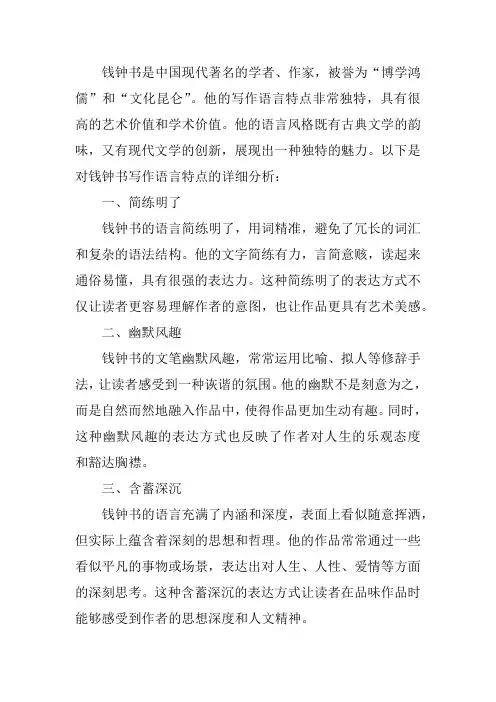 钱钟书是中国现代著名的学者、作家，被誉为“博学鸿儒”和“文化昆仑”。他的写作语言特点非常独特，具有很高的艺术价值和学术价值。他的语言风格既有古典文学的韵味，又有现代文学的创新，展现出一种独特的魅力。以下是对钱钟书写作语言特点的详细分析：

一、简练明了

钱钟书的语言简练明了，用词精准，避免了冗长的词汇和复杂的语法结构。他的文字简练有力，言简意赅，读起来通俗易懂，具有很强的表达力。这种简练明了的表达方式不仅让读者更容易理解作者的意图，也让作品更具有艺术美感。

二、幽默风趣

钱钟书的文笔幽默风趣，常常运用比喻、拟人等修辞手法，让读者感受到一种诙谐的氛围。他的幽默不是刻意为之，而是自然而然地融入作品中，使得作品更加生动有趣。同时，这种幽默风趣的表达方式也反映了作者对人生的乐观态度和豁达胸襟。

三、含蓄深沉

钱钟书的语言充满了内涵和深度，表面上看似随意挥洒，但实际上蕴含着深刻的思想和哲理。他的作品常常通过一些看似平凡的事物或场景，表达出对人生、人性、爱情等方面的深刻思考。这种含蓄深沉的表达方式让读者在品味作品时能够感受到作者的思想深度和人文精神。